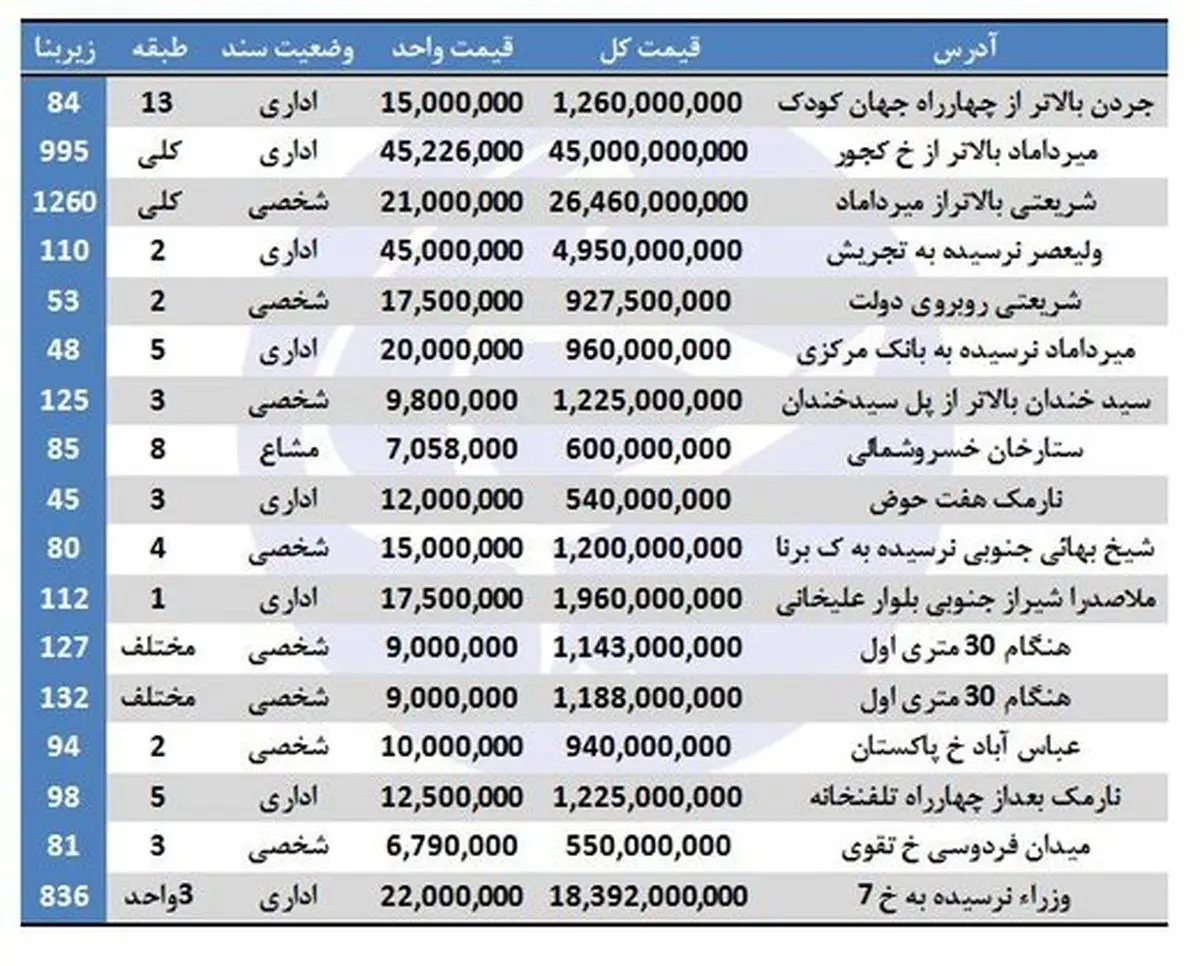 | آدرس | قیمت کل | قیمت واحد | وضعیت سند | طبقه | زیربنا |
|---|---|---|---|---|---|
| جردن بالاتر از چهارراه جهان کودک | 1,260,000,000 | 15,000,000 | اداری | 13 | 84 |
| میرداماد بالاتر از خ کجور | 45,000,000,000 | 45,226,000 | اداری | کلی | 995 |
| شریعتی بالاتراز میرداماد | 26,460,000,000 | 21,000,000 | شخصی | کلی | 1260 |
| ولیعصر نرسیده به تجریش | 4,950,000,000 | 45,000,000 | اداری | 2 | 110 |
| شریعتی روبروی دولت | 927,500,000 | 17,500,000 | شخصی | 2 | 53 |
| میرداماد نرسیده به بانک مرکزی | 960,000,000 | 20,000,000 | اداری | 5 | 48 |
| سید خندان بالاتر از پل سیدخندان | 1,225,000,000 | 9,800,000 | شخصی | 3 | 125 |
| ستارخان خسروشمالی | 600,000,000 | 7,058,000 | مشاع | 8 | 85 |
| نارمک هفت حوض | 540,000,000 | 12,000,000 | اداری | 3 | 45 |
| شیخ بهائی جنوبی نرسیده به ک برنا | 1,200,000,000 | 15,000,000 | شخصی | 4 | 80 |
| ملاصدرا شیراز جنوبی بلوار علیخانی | 1,960,000,000 | 17,500,000 | اداری | 1 | 112 |
| هنگام 30 متری اول | 1,143,000,000 | 9,000,000 | شخصی | مختلف | 127 |
| هنگام 30 متری اول | 1,188,000,000 | 9,000,000 | شخصی | مختلف | 132 |
| عباس آباد خ پاکستان | 940,000,000 | 10,000,000 | شخصی | 2 | 94 |
| نارمک بعداز چهارراه تلفنخانه | 1,225,000,000 | 12,500,000 | اداری | 5 | 98 |
| میدان فردوسی خ تقوی | 550,000,000 | 6,790,000 | شخصی | 3 | 81 |
| وزراء نرسیده به خ 7 | 18,392,000,000 | 22,000,000 | اداری | 3واحد | 836 |